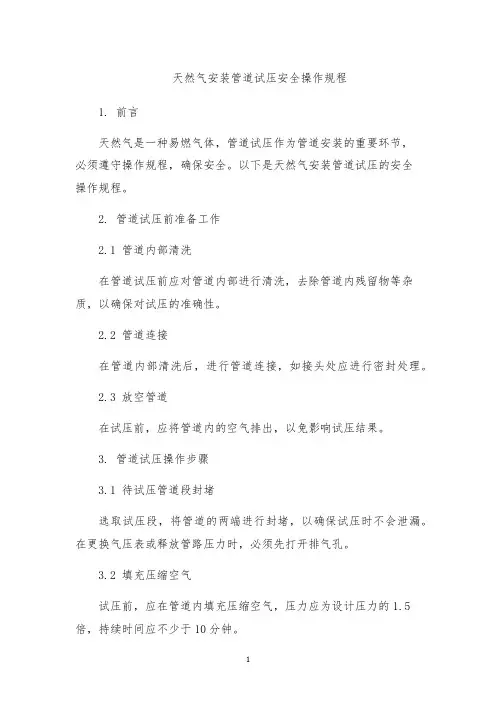 天然气安装管道试压安全操作规程

1. 前言

天然气是一种易燃气体，管道试压作为管道安装的重要环节，必须遵守操作规程，确保安全。以下是天然气安装管道试压的安全操作规程。

2. 管道试压前准备工作

2.1 管道内部清洗

在管道试压前应对管道内部进行清洗，去除管道内残留物等杂质，以确保对试压的准确性。

2.2 管道连接

在管道内部清洗后，进行管道连接，如接头处应进行密封处理。

2.3 放空管道

在试压前，应将管道内的空气排出，以免影响试压结果。

3. 管道试压操作步骤

3.1 待试压管道段封堵

选取试压段，将管道的两端进行封堵，以确保试压时不会泄漏。在更换气压表或释放管路压力时，必须先打开排气孔。

3.2 填充压缩空气

试压前，应在管道内填充压缩空气，压力应为设计压力的 1.5 倍，持续时间应不少于 10 分钟。

1